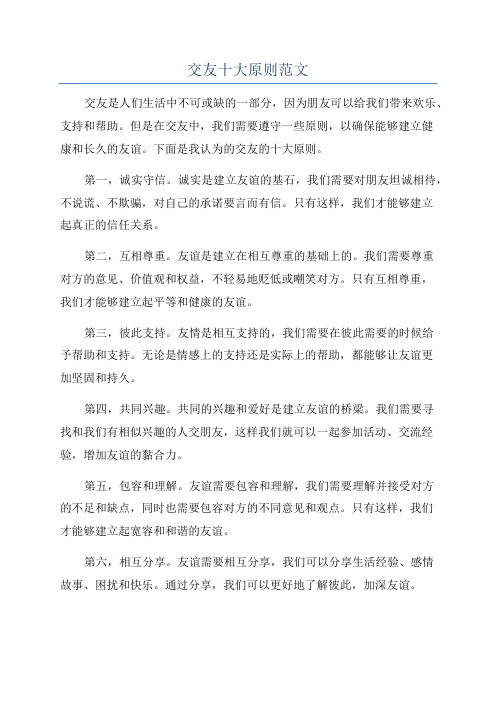 交友十大原则范文

交友是人们生活中不可或缺的一部分，因为朋友可以给我们带来欢乐、支持和帮助。但是在交友中，我们需要遵守一些原则，以确保能够建立健康和长久的友谊。下面是我认为的交友的十大原则。

第一，诚实守信。诚实是建立友谊的基石，我们需要对朋友坦诚相待，不说谎、不欺骗，对自己的承诺要言而有信。只有这样，我们才能够建立起真正的信任关系。

第二，互相尊重。友谊是建立在相互尊重的基础上的。我们需要尊重对方的意见、价值观和权益，不轻易地贬低或嘲笑对方。只有互相尊重，我们才能够建立起平等和健康的友谊。

第三，彼此支持。友情是相互支持的，我们需要在彼此需要的时候给予帮助和支持。无论是情感上的支持还是实际上的帮助，都能够让友谊更加坚固和持久。

第四，共同兴趣。共同的兴趣和爱好是建立友谊的桥梁。我们需要寻找和我们有相似兴趣的人交朋友，这样我们就可以一起参加活动、交流经验，增加友谊的黏合力。

第五，包容和理解。友谊需要包容和理解，我们需要理解并接受对方的不足和缺点，同时也需要包容对方的不同意见和观点。只有这样，我们才能够建立起宽容和和谐的友谊。

第六，相互分享。友谊需要相互分享，我们可以分享生活经验、感情故事、困扰和快乐。通过分享，我们可以更好地了解彼此，加深友谊。